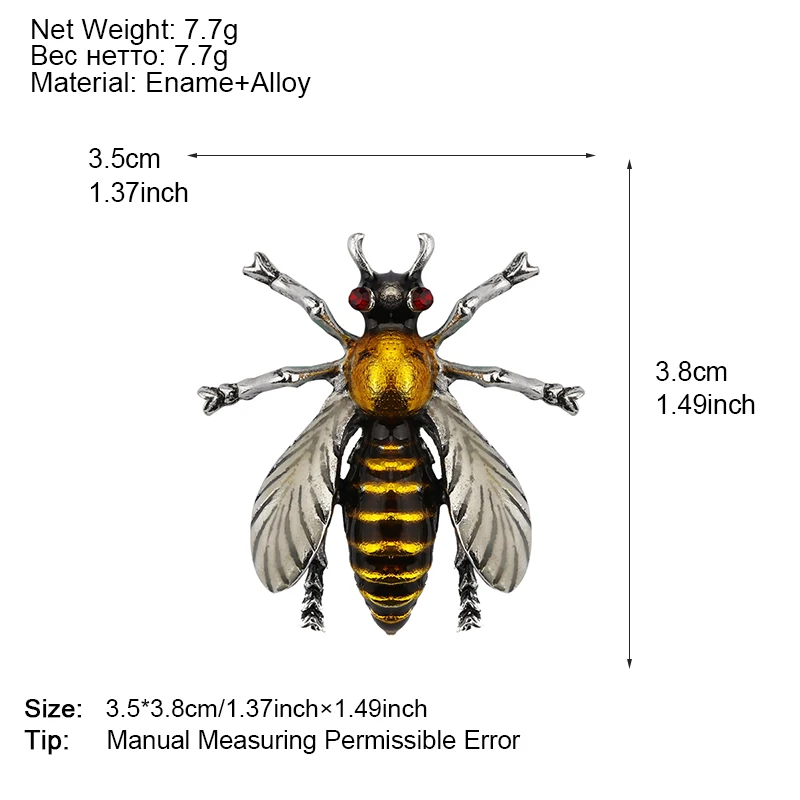 Net Weight: 7.7g
Вес нетто: 7.7g
Material: Ename+Alloy

3.5cm
1.37inch

3.8cm
1.49inch

Size: 3.5*3.8cm/1.37inch×1.49inch
Tip: Manual Measuring Permissible Error